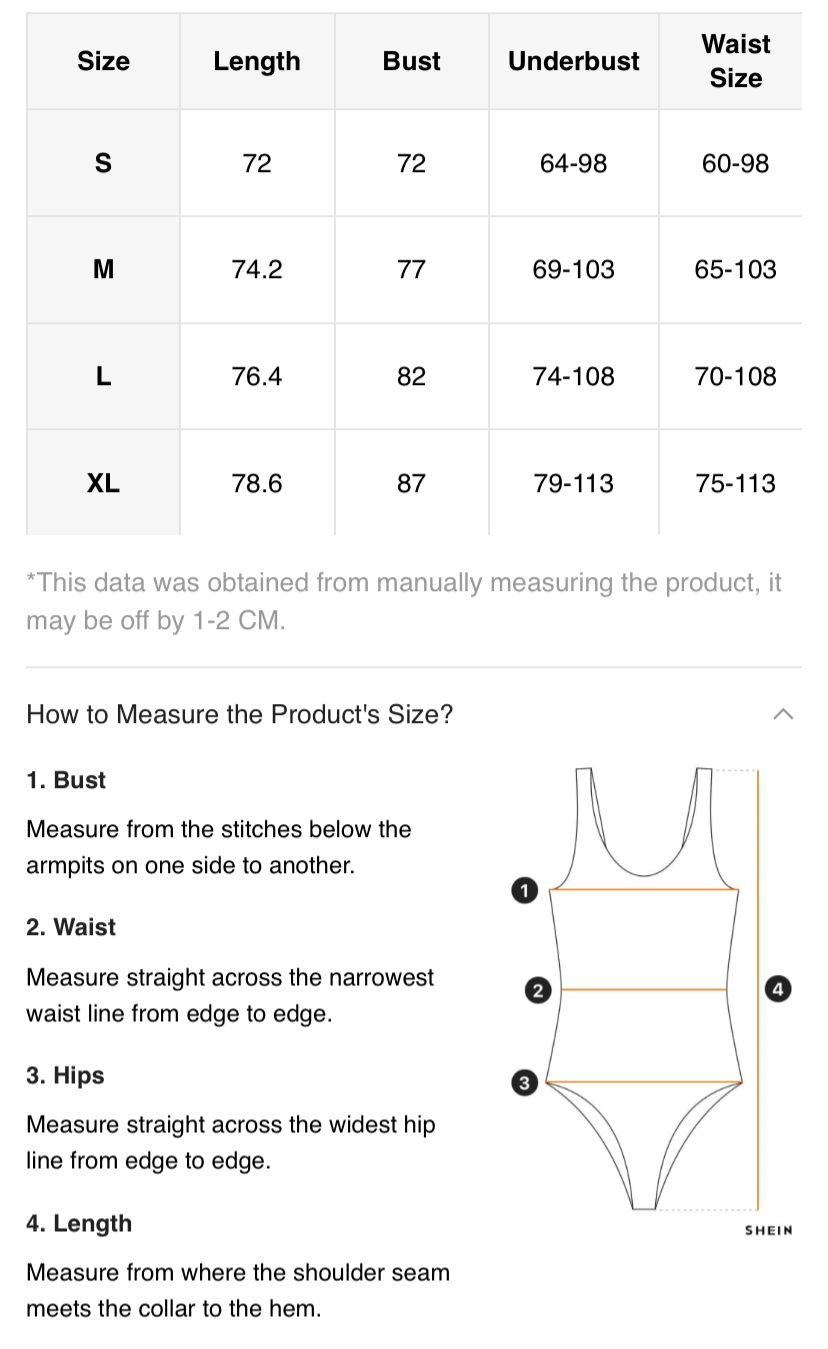 | Size | Length | Bust | Underbust | Waist Size |
|---|---|---|---|---|
| S | 72 | 72 | 64-98 | 60-98 |
| M | 74.2 | 77 | 69-103 | 65-103 |
| L | 76.4 | 82 | 74-108 | 70-108 |
| XL | 78.6 | 87 | 79-113 | 75-113 |

*This data was obtained from manually measuring the product, it may be off by 1-2 CM.

How to Measure the Product's Size?

1. Bust

Measure from the stitches below the armpits on one side to another.

2. Waist

Measure straight across the narrowest waist line from edge to edge.

3. Hips

Measure straight across the widest hip line from edge to edge.

4. Length

Measure from where the shoulder seam meets the collar to the hem.

1
2
3
4

SHEIN